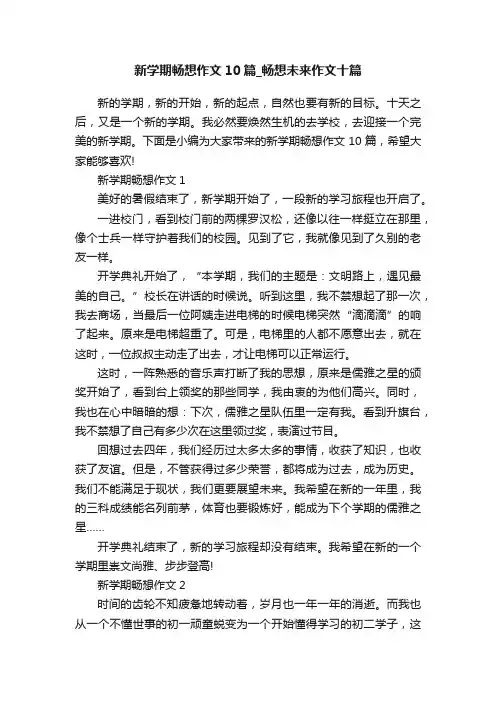 新学期畅想作文10篇_畅想未来作文十篇

新的学期，新的开始，新的起点，自然也要有新的目标。十天之后，又是一个新的学期。我必然要焕然生机的去学校，去迎接一个完美的新学期。下面是小编为大家带来的新学期畅想作文10篇，希望大家能够喜欢!

新学期畅想作文1

美好的暑假结束了，新学期开始了，一段新的学习旅程也开启了。

一进校门，看到校门前的两棵罗汉松，还像以往一样挺立在那里，像个士兵一样守护着我们的校园。见到了它，我就像见到了久别的老友一样。

开学典礼开始了，“本学期，我们的主题是：文明路上，遇见最美的自己。”校长在讲话的时候说。听到这里，我不禁想起了那一次，我去商场，当最后一位阿姨走进电梯的时候电梯突然“滴滴滴”的响了起来。原来是电梯超重了。可是，电梯里的人都不愿意出去，就在这时，一位叔叔主动走了出去，才让电梯可以正常运行。

这时，一阵熟悉的音乐声打断了我的思想，原来是儒雅之星的颁奖开始了，看到台上领奖的那些同学，我由衷的为他们高兴。同时，我也在心中暗暗的想：下次，儒雅之星队伍里一定有我。看到升旗台，我不禁想了自己有多少次在这里领过奖，表演过节目。

回想过去四年，我们经历过太多太多的事情，收获了知识，也收获了友谊。但是，不管获得过多少荣誉，都将成为过去，成为历史。我们不能满足于现状，我们更要展望未来。我希望在新的一年里，我的三科成绩能名列前茅，体育也要锻炼好，能成为下个学期的儒雅之星……

开学典礼结束了，新的学习旅程却没有结束。我希望在新的一个学期里崇文尚雅、步步登高!

新学期畅想作文2

时间的齿轮不知疲惫地转动着，岁月也一年一年的消逝。而我也从一个不懂世事的初一顽童蜕变为一个开始懂得学习的初二学子，这